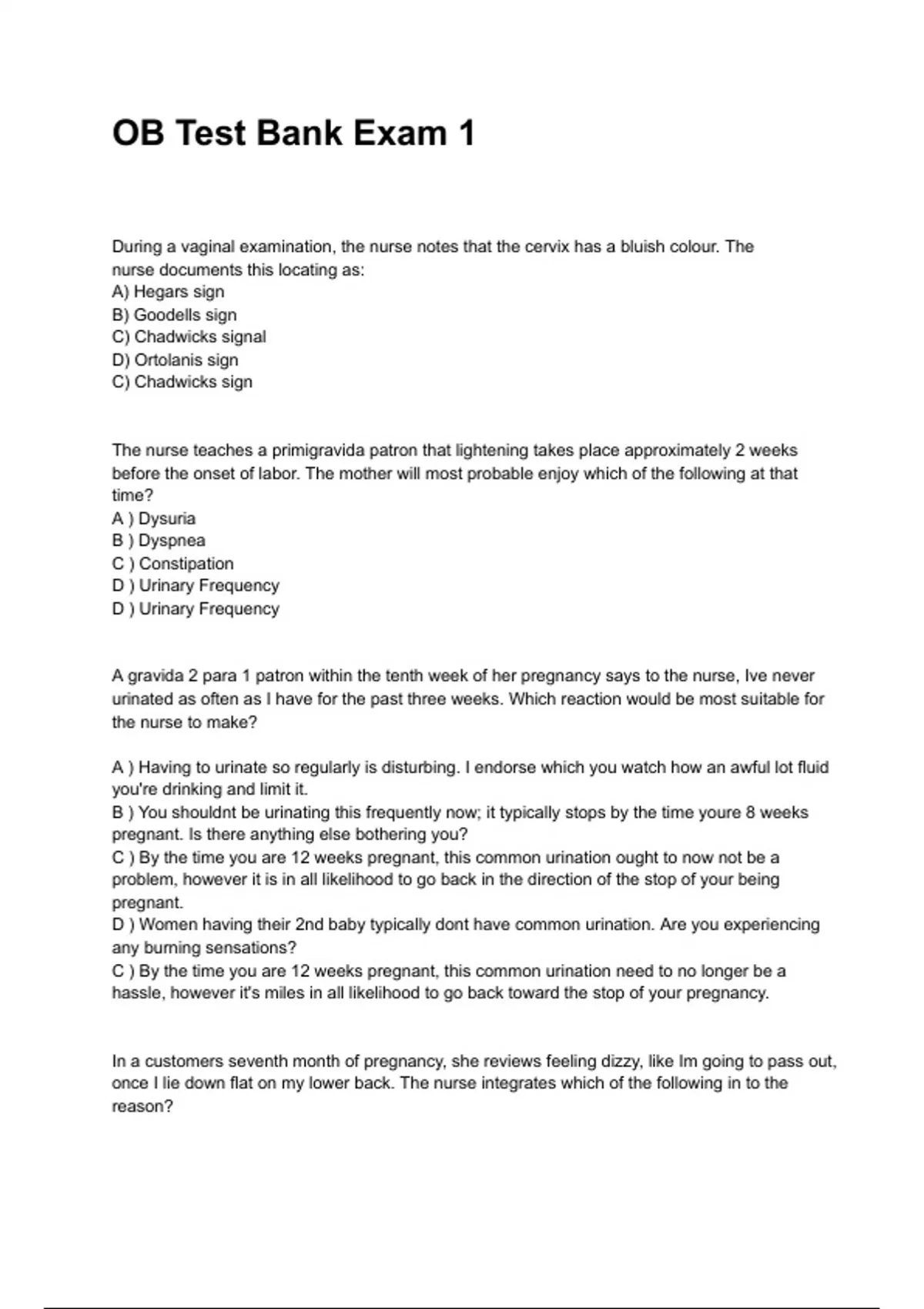 OB Test Bank Exam 1

During a vaginal examination, the nurse notes that the cervix has a bluish colour. The nurse documents this locating as:
A) Hegars sign
B) Goodells sign
C) Chadwicks signal
D) Ortolanis sign
C) Chadwicks sign

The nurse teaches a primigravida patron that lightening takes place approximately 2 weeks before the onset of labor. The mother will most probable enjoy which of the following at that time?
A ) Dysuria
B ) Dyspnea
C ) Constipation
D ) Urinary Frequency
D ) Urinary Frequency

A gravida 2 para 1 patron within the tenth week of her pregnancy says to the nurse, Ive never urinated as often as I have for the past three weeks. Which reaction would be most suitable for the nurse to make?

A ) Having to urinate so regularly is disturbing. I endorse which you watch how an awful lot fluid you're drinking and limit it.
B ) You shouldnt be urinating this frequently now; it typically stops by the time youre 8 weeks pregnant. Is there anything else bothering you?
C ) By the time you are 12 weeks pregnant, this common urination ought to now not be a problem, however it is in all likelihood to go back in the direction of the stop of your being pregnant.
D ) Women having their 2nd baby typically dont have common urination. Are you experiencing any burning sensations?
C ) By the time you are 12 weeks pregnant, this common urination need to no longer be a hassle, however it's miles in all likelihood to go back toward the stop of your pregnancy.

In a customers seventh month of pregnancy, she reviews feeling dizzy, like Im going to pass out, once I lie down flat on my lower back. The nurse integrates which of the following in to the reason?